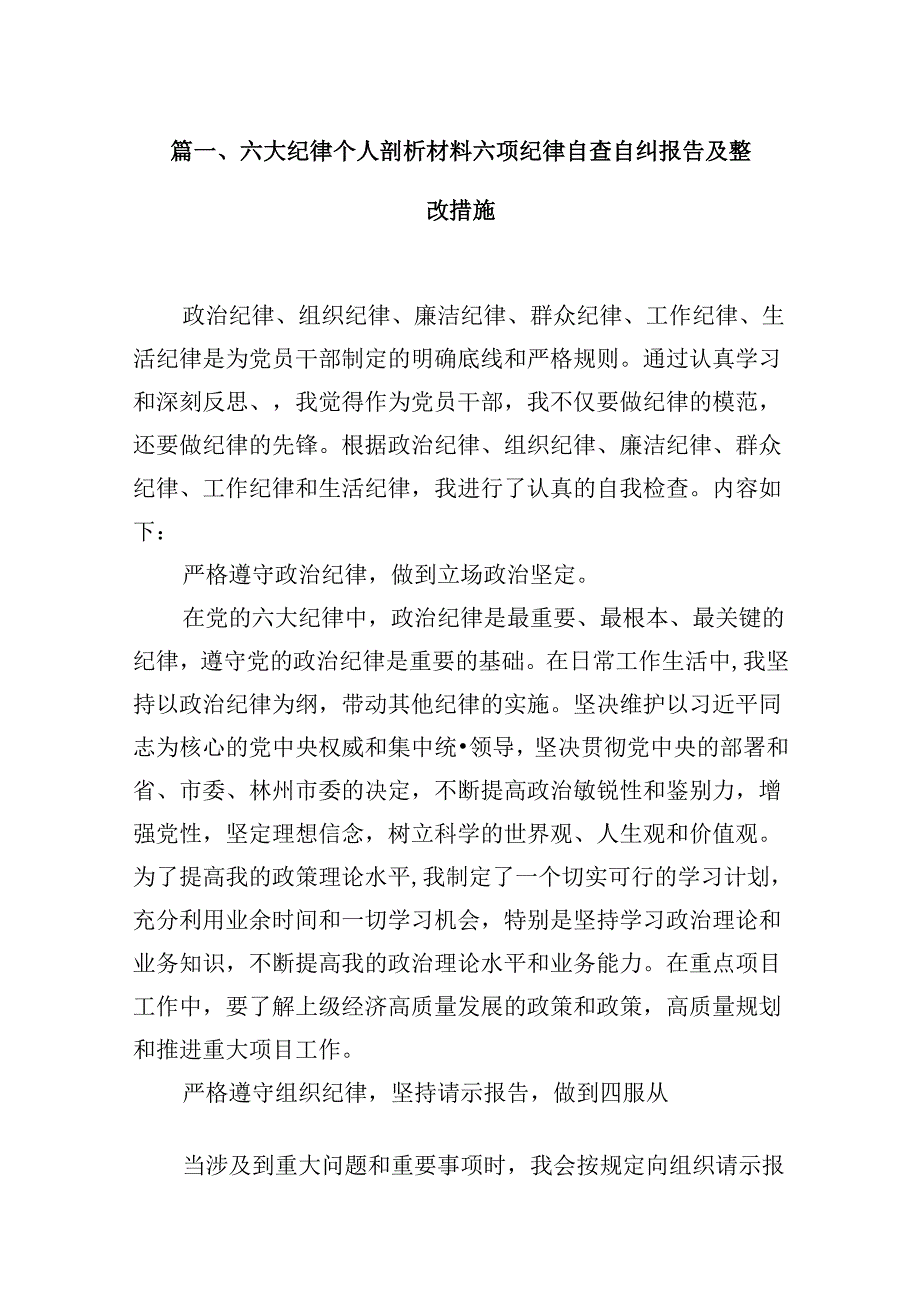 篇一、六大纪律个人剖析材料六项纪律自查自纠报告及整改措施

政治纪律、组织纪律、廉洁纪律、群众纪律、工作纪律、生活纪律是为党员干部制定的明确底线和严格规则。通过认真学习和深刻反思、，我觉得作为党员干部，我不仅要做纪律的模范，还要做纪律的先锋。根据政治纪律、组织纪律、廉洁纪律、群众纪律、工作纪律和生活纪律，我进行了认真的自我检查。内容如下：

严格遵守政治纪律，做到立场政治坚定。

在党的六大纪律中，政治纪律是最重要、最根本、最关键的纪律，遵守党的政治纪律是重要的基础。在日常工作生活中，我坚持以政治纪律为纲，带动其他纪律的实施。坚决维护以习近平同志为核心的党中央权威和集中统•领导，坚决贯彻党中央的部署和省、市委、林州市委的决定，不断提高政治敏锐性和鉴别力，增强党性，坚定理想信念，树立科学的世界观、人生观和价值观。为了提高我的政策理论水平，我制定了一个切实可行的学习计划，充分利用业余时间和一切学习机会，特别是坚持学习政治理论和业务知识，不断提高我的政治理论水平和业务能力。在重点项目工作中，要了解上级经济高质量发展的政策和政策，高质量规划和推进重大项目工作。

严格遵守组织纪律，坚持请示报告，做到四服从

当涉及到重大问题和重要事项时，我会按规定向组织请示报